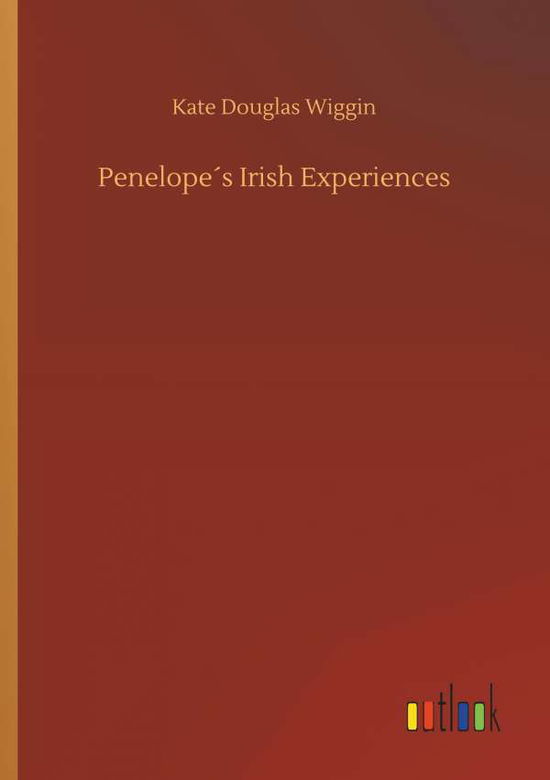 Kate Douglas Wiggin

Penelope´s Irish Experiences

outlook